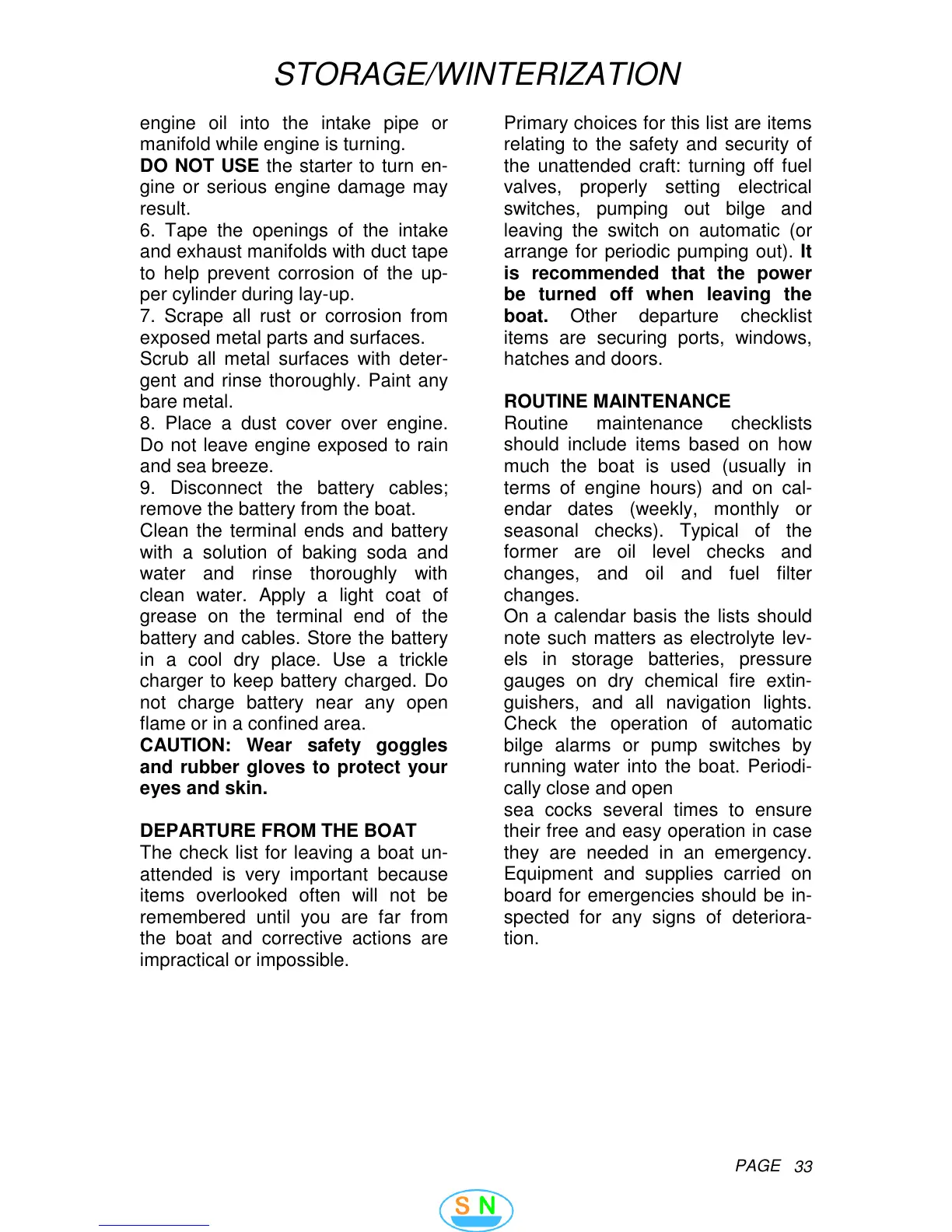 STORAGE/WINTERIZATION

engine oil into the intake pipe or manifold while engine is turning.
DO NOT USE the starter to turn engine or serious engine damage may result.
6. Tape the openings of the intake and exhaust manifolds with duct tape to help prevent corrosion of the upper cylinder during lay-up.
7. Scrape all rust or corrosion from exposed metal parts and surfaces.
Scrub all metal surfaces with detergent and rinse thoroughly. Paint any bare metal.
8. Place a dust cover over engine. Do not leave engine exposed to rain and sea breeze.
9. Disconnect the battery cables; remove the battery from the boat.
Clean the terminal ends and battery with a solution of baking soda and water and rinse thoroughly with clean water. Apply a light coat of grease on the terminal end of the battery and cables. Store the battery in a cool dry place. Use a trickle charger to keep battery charged. Do not charge battery near any open flame or in a confined area.
CAUTION: Wear safety goggles and rubber gloves to protect your eyes and skin.

DEPARTURE FROM THE BOAT
The check list for leaving a boat unattended is very important because items overlooked often will not be remembered until you are far from the boat and corrective actions are impractical or impossible.

Primary choices for this list are items relating to the safety and security of the unattended craft: turning off fuel valves, properly setting electrical switches, pumping out bilge and leaving the switch on automatic (or arrange for periodic pumping out). It is recommended that the power be turned off when leaving the boat. Other departure checklist items are securing ports, windows, hatches and doors.

ROUTINE MAINTENANCE
Routine maintenance checklists should include items based on how much the boat is used (usually in terms of engine hours) and on calendar dates (weekly, monthly or seasonal checks). Typical of the former are oil level checks and changes, and oil and fuel filter changes.
On a calendar basis the lists should note such matters as electrolyte levels in storage batteries, pressure gauges on dry chemical fire extinguishers, and all navigation lights. Check the operation of automatic bilge alarms or pump switches by running water into the boat. Periodically close and open
sea cocks several times to ensure their free and easy operation in case they are needed in an emergency. Equipment and supplies carried on board for emergencies should be inspected for any signs of deterioration.

PAGE 33

S N